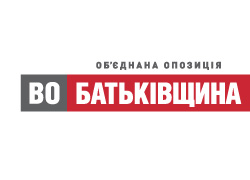 ОБ'ЄДНАНА ОПОЗИЦІЯ
ВО БАТЬКІВЩИНА